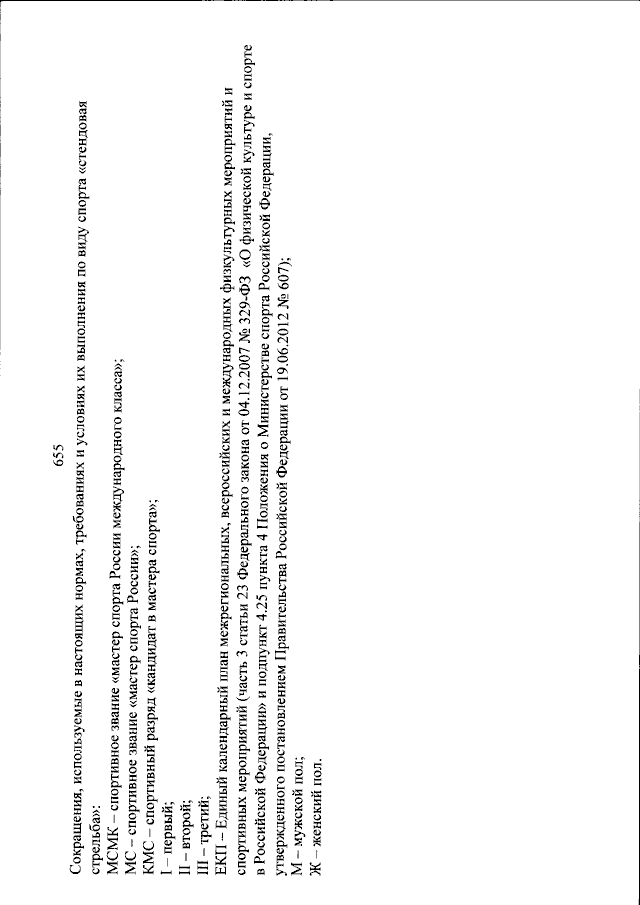 655

Сокращения, используемые в настоящих нормах, требованиях и условиях их выполнения по виду спорта «стендовая стрельба»:
МСМК – спортивное звание «мастер спорта России международного класса»;
МС – спортивное звание «мастер спорта России»;
КМС – спортивный разряд «кандидат в мастера спорта»;
I – первый;
II – второй;
III – третий;
ЕКП – Единый календарный план межрегиональных, всероссийских и международных физкультурных мероприятий и спортивных мероприятий (часть 3 статьи 23 Федерального закона от 04.12.2007 № 329-ФЗ «О физической культуре и спорте в Российской Федерации» и подпункт 4.25 пункта 4 Положения о Министерстве спорта Российской Федерации, утвержденного постановлением Правительства Российской Федерации от 19.06.2012 № 607);
М – мужской пол;
Ж – женский пол.